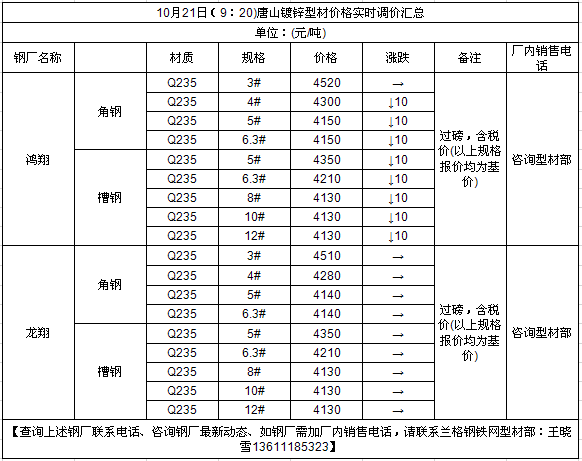 10月21日（9：20)唐山镀锌型材价格实时调价汇总

单位：(元/吨)

| 钢厂名称 | | 材质 | 规格 | 价格 | 涨跌 | 备注 | 厂内销售电话 |
|---|---|---|---|---|---|---|---|
| 鸿翔 | 角钢 | Q235 | 3# | 4520 | → | 过磅，含税价(以上规格报价均为基价) | 咨询型材部 |
| | | Q235 | 4# | 4300 | ↓10 | | |
| | | Q235 | 5# | 4150 | ↓10 | | |
| | | Q235 | 6.3# | 4150 | ↓10 | | |
| | 槽钢 | Q235 | 5# | 4350 | ↓10 | | |
| | | Q235 | 6.3# | 4210 | ↓10 | | |
| | | Q235 | 8# | 4130 | ↓10 | | |
| | | Q235 | 10# | 4130 | ↓10 | | |
| | | Q235 | 12# | 4130 | ↓10 | | |
| 龙翔 | 角钢 | Q235 | 3# | 4510 | → | 过磅，含税价(以上规格报价均为基价) | 咨询型材部 |
| | | Q235 | 4# | 4280 | → | | |
| | | Q235 | 5# | 4140 | → | | |
| | | Q235 | 6.3# | 4140 | → | | |
| | 槽钢 | Q235 | 5# | 4350 | → | | |
| | | Q235 | 6.3# | 4210 | → | | |
| | | Q235 | 8# | 4130 | → | | |
| | | Q235 | 10# | 4130 | → | | |
| | | Q235 | 12# | 4130 | → | | |

【查询上述钢厂联系电话、咨询钢厂最新动态、如钢厂需加厂内销售电话，请联系兰格钢铁网型材部：王晓雪13611185323】